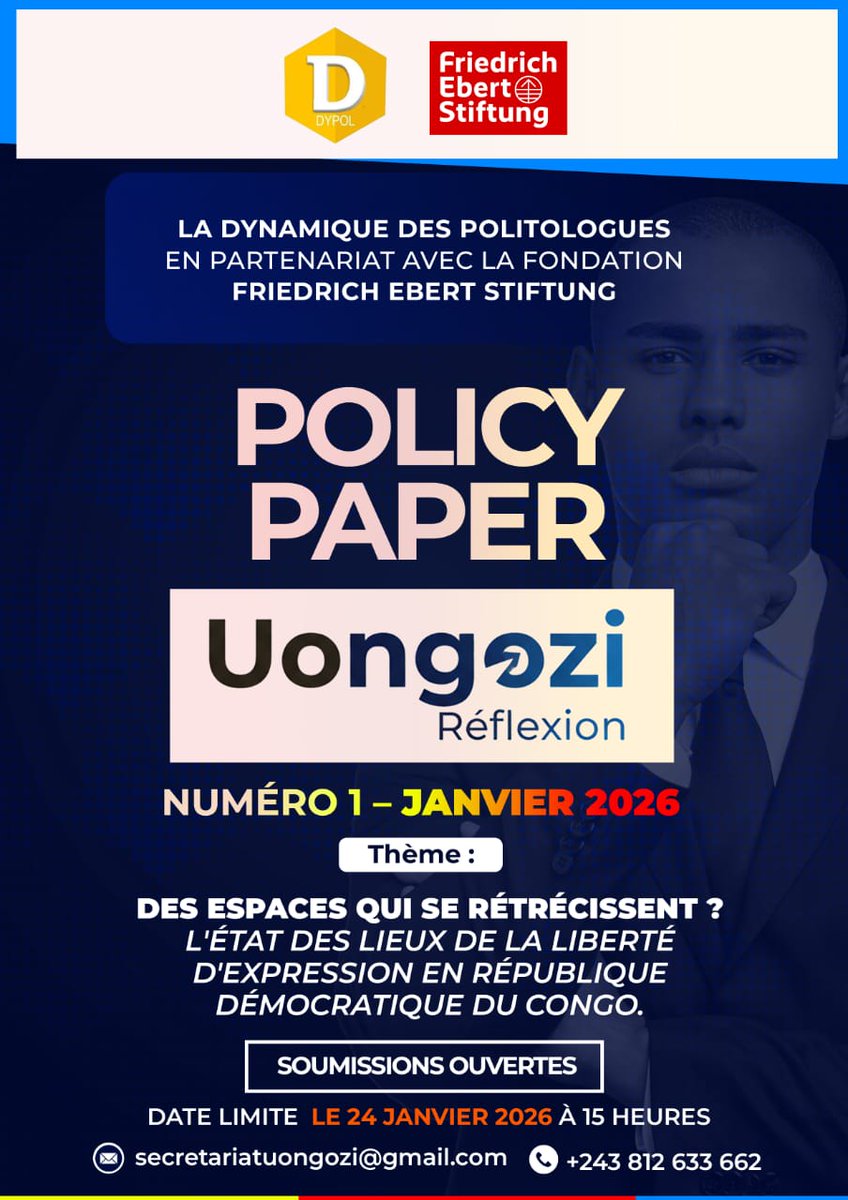 D
DYPOL

Friedrich Ebert Stiftung

LA DYNAMIQUE DES POLITOLOGUES EN PARTENARIAT AVEC LA FONDATION FRIEDRICH EBERT STIFTUNG

POLICY PAPER

Uongozi
Réflexion

NUMÉRO 1 – JANVIER 2026

Thème :

DES ESPACES QUI SE RÉTRÉCISSENT ? L'ÉTAT DES LIEUX DE LA LIBERTÉ D'EXPRESSION EN RÉPUBLIQUE DÉMOCRATIQUE DU CONGO.

SOUMISSIONS OUVERTES

DATE LIMITE LE 24 JANVIER 2026 À 15 HEURES

secretariatuongozi@gmail.com
+243 812 633 662